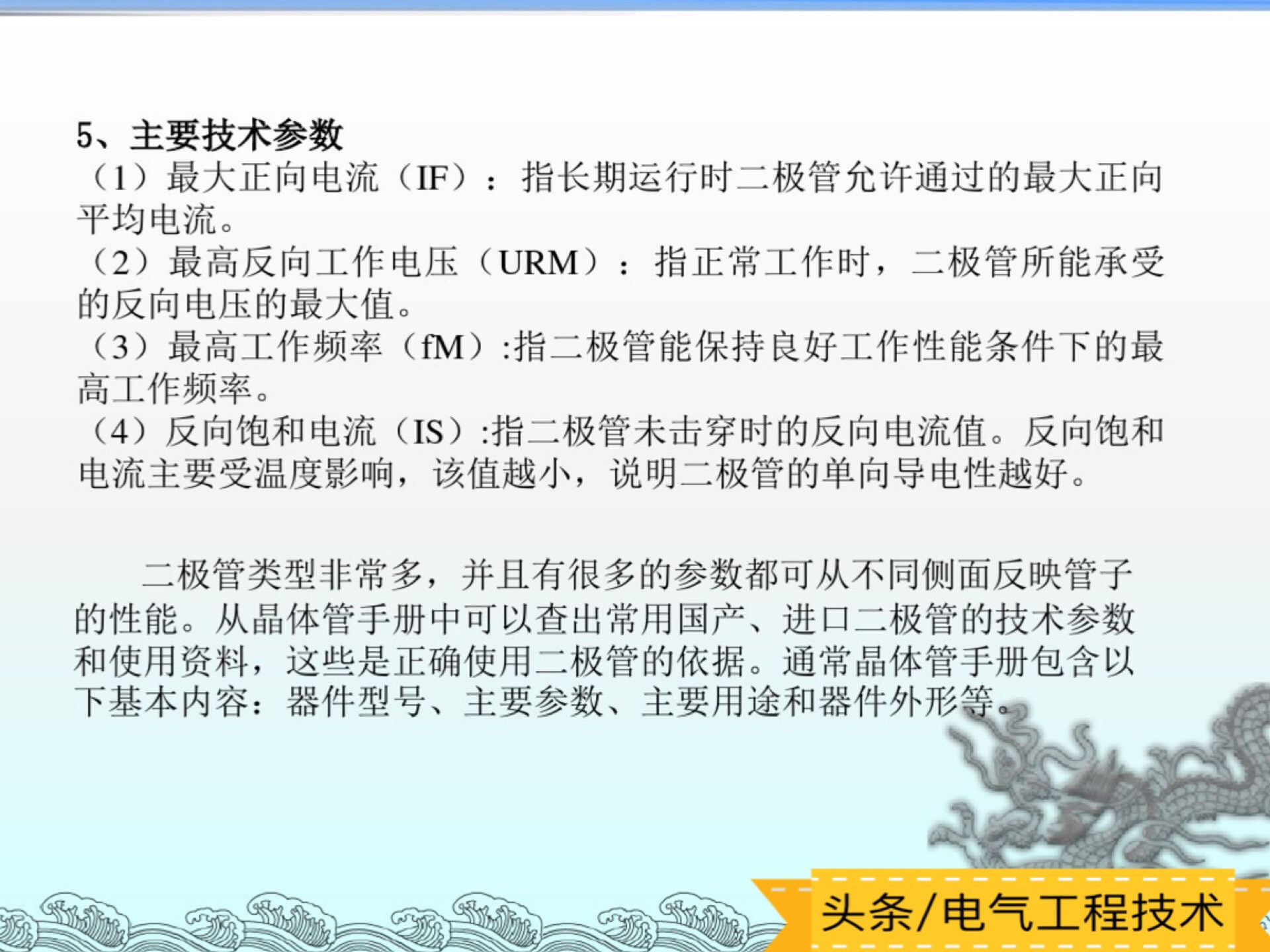 5、主要技术参数
（1）最大正向电流（IF）：指长期运行时二极管允许通过的最大正向平均电流。
（2）最高反向工作电压（URM）：指正常工作时，二极管所能承受的反向电压的最大值。
（3）最高工作频率（fM）:指二极管能保持良好工作性能条件下的最高工作频率。
（4）反向饱和电流（IS）:指二极管未击穿时的反向电流值。反向饱和电流主要受温度影响，该值越小，说明二极管的单向导电性越好。

二极管类型非常多，并且有很多的参数都可从不同侧面反映管子的性能。从晶体管手册中可以查出常用国产、进口二极管的技术参数和使用资料，这些是正确使用二极管的依据。通常晶体管手册包含以下基本内容：器件型号、主要参数、主要用途和器件外形等。

头条/电气工程技术